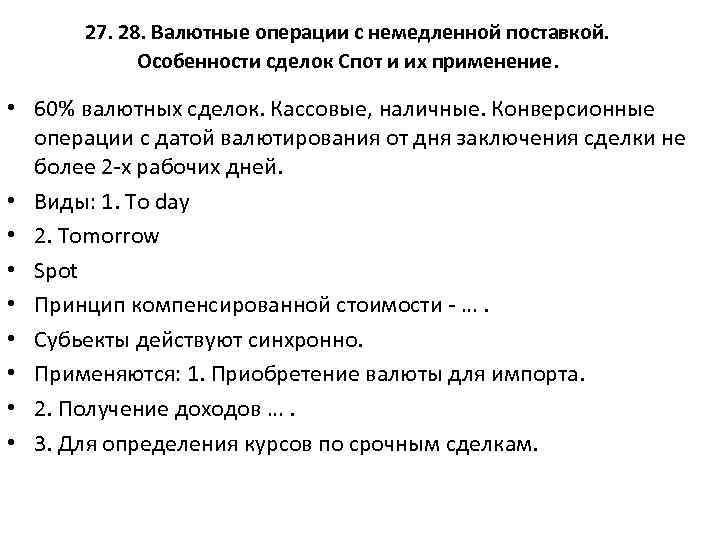 27. 28. Валютные операции с немедленной поставкой. Особенности сделок Спот и их применение.

• 60% валютных сделок. Кассовые, наличные. Конверсионные операции с датой валютирования от дня заключения сделки не более 2-х рабочих дней.
• Виды: 1. To day
• 2. Tomorrow
• Spot
• Принцип компенсированной стоимости - … .
• Субьекты действуют синхронно.
• Применяются: 1. Приобретение валюты для импорта.
• 2. Получение доходов … .
• 3. Для определения курсов по срочным сделкам.